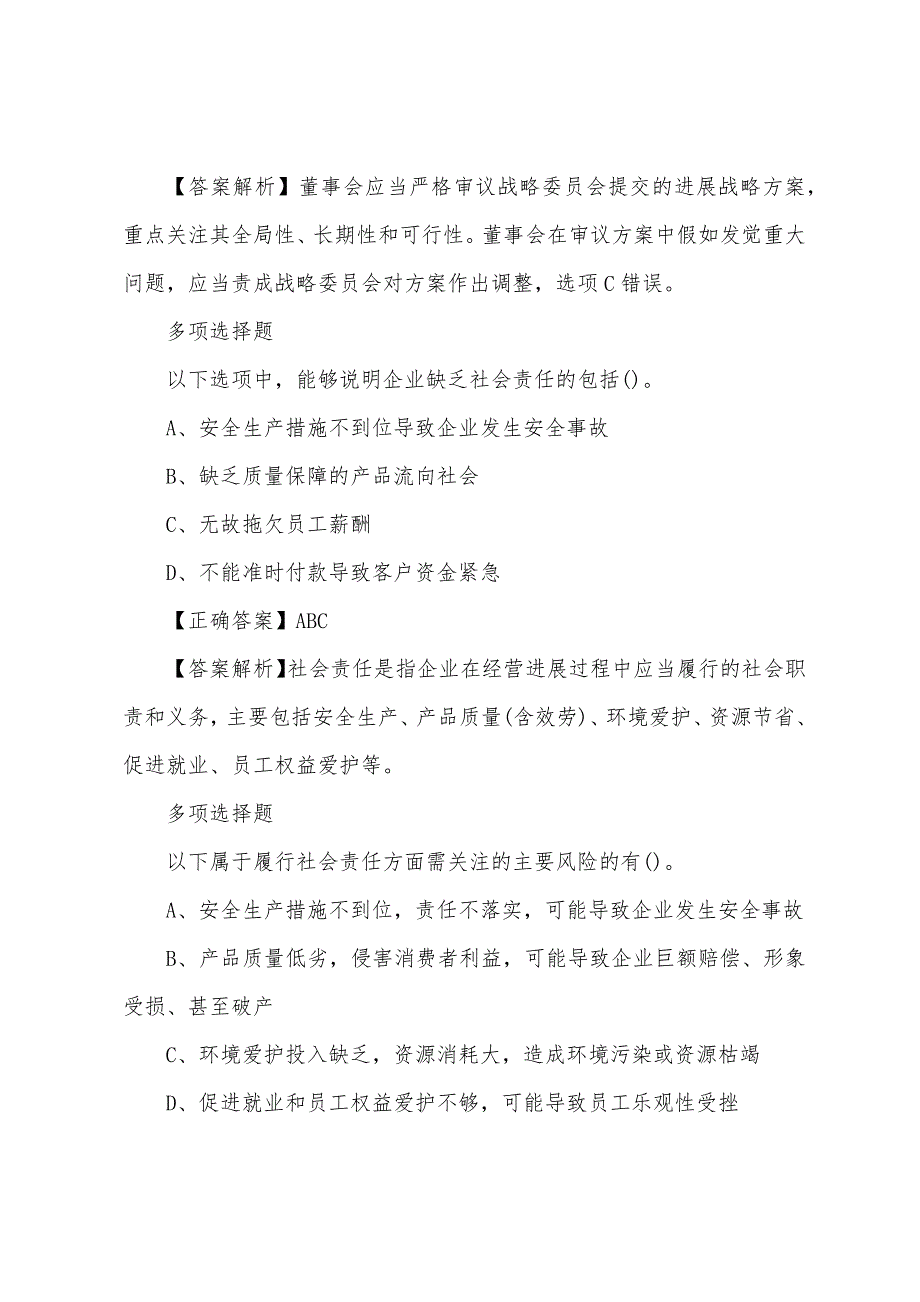 【答案解析】董事会应当严格审议战略委员会提交的进展战略方案，重点关注其全局性、长期性和可行性。董事会在审议方案中假如发觉重大问题，应当责成战略委员会对方案作出调整，选项C错误。

多项选择题

以下选项中，能够说明企业缺乏社会责任的包括()。

A、安全生产措施不到位导致企业发生安全事故

B、缺乏质量保障的产品流向社会

C、无故拖欠员工薪酬

D、不能准时付款导致客户资金紧急

【正确答案】ABC

【答案解析】社会责任是指企业在经营进展过程中应当履行的社会职责和义务，主要包括安全生产、产品质量(含效劳)、环境爱护、资源节省、促进就业、员工权益爱护等。

多项选择题

以下属于履行社会责任方面需关注的主要风险的有()。

A、安全生产措施不到位，责任不落实，可能导致企业发生安全事故

B、产品质量低劣，侵害消费者利益，可能导致企业巨额赔偿、形象受损、甚至破产

C、环境爱护投入缺乏，资源消耗大，造成环境污染或资源枯竭

D、促进就业和员工权益爱护不够，可能导致员工乐观性受挫